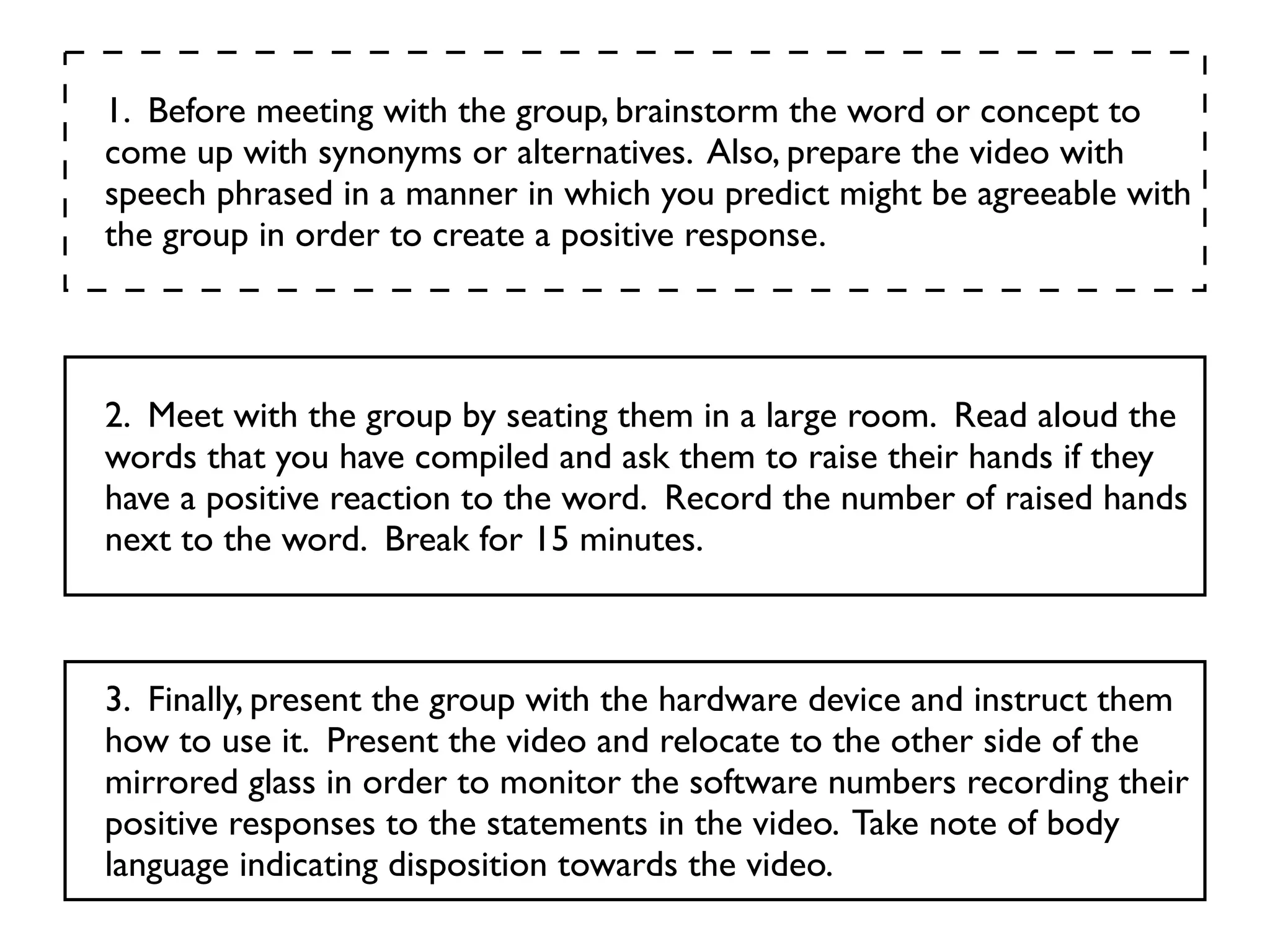 1. Before meeting with the group, brainstorm the word or concept to come up with synonyms or alternatives. Also, prepare the video with speech phrased in a manner in which you predict might be agreeable with the group in order to create a positive response.

2. Meet with the group by seating them in a large room. Read aloud the words that you have compiled and ask them to raise their hands if they have a positive reaction to the word. Record the number of raised hands next to the word. Break for 15 minutes.

3. Finally, present the group with the hardware device and instruct them how to use it. Present the video and relocate to the other side of the mirrored glass in order to monitor the software numbers recording their positive responses to the statements in the video. Take note of body language indicating disposition towards the video.